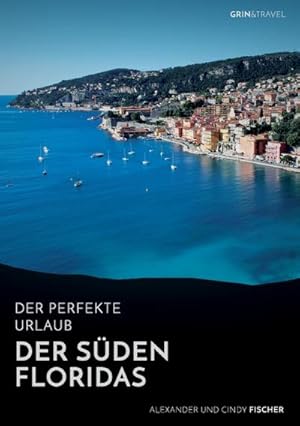 GRIN&TRAVEL

DER PERFEKTE URLAUB

DER SÜDEN FLORIDAS

ALEXANDER UND CINDY FISCHER